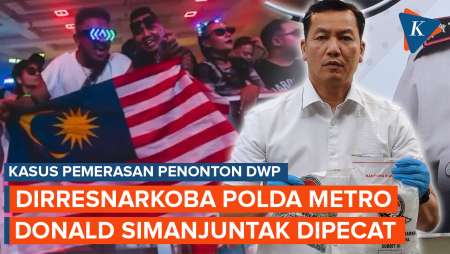 K

KASUS PEMERASAN PENONTON DWP

DIRRESNARKOBA POLDA METRO DONALD SIMANJUNTAK DIPECAT